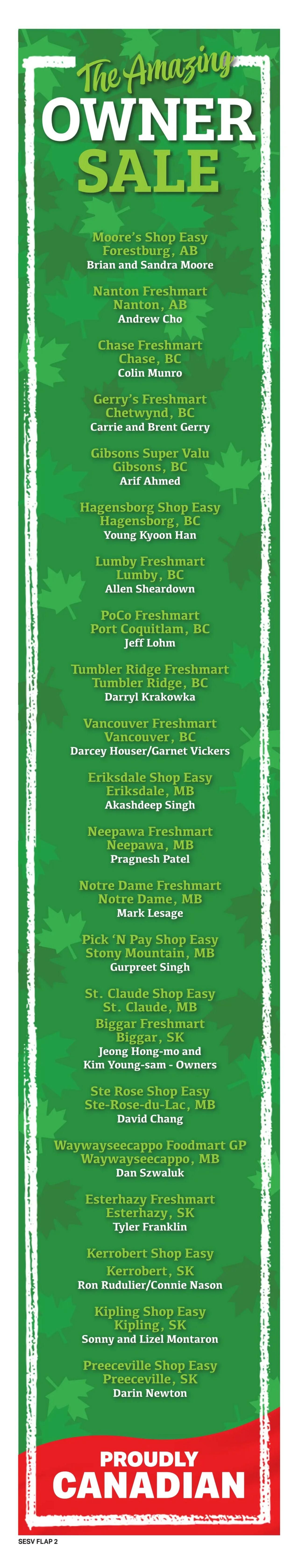 The Amazing
OWNER
SALE

Moore's Shop Easy
Forestburg, AB
Brian and Sandra Moore

Nanton Freshmart
Nanton, AB
Andrew Cho

Chase Freshmart
Chase, BC
Colin Munro

Gerry's Freshmart
Chetwynd, BC
Carrie and Brent Gerry

Gibsons Super Valu
Gibsons, BC
Arif Ahmed

Hagensborg Shop Easy
Hagensborg, BC
Young Kyoon Han

Lumby Freshmart
Lumby, BC
Allen Sheardown

PoCo Freshmart
Port Coquitlam, BC
Jeff Lohm

Tumbler Ridge Freshmart
Tumbler Ridge, BC
Darryl Krakowka

Vancouver Freshmart
Vancouver, BC
Darcey Houser/Garnet Vickers

Eriksdale Shop Easy
Eriksdale, MB
Akashdeep Singh

Neepawa Freshmart
Neepawa, MB
Pragnesh Patel

Notre Dame Freshmart
Notre Dame, MB
Mark Lesage

Pick 'N Pay Shop Easy
Stony Mountain, MB
Gurpreet Singh

St. Claude Shop Easy
St. Claude, MB
Biggar Freshmart
Biggar, SK
Jeong Hong-mo and
Kim Young-sam - Owners

Ste Rose Shop Easy
Ste-Rose-du-Lac, MB
David Chang

Waywayseecappo Foodmart GP
Waywayseecappo, MB
Dan Szwaluk

Esterhazy Freshmart
Esterhazy, SK
Tyler Franklin

Kerrobert Shop Easy
Kerrobert, SK
Ron Rudulier/Connie Nason

Kipling Shop Easy
Kipling, SK
Sonny and Lizel Montaron

Preeceville Shop Easy
Preeceville, SK
Darin Newton

PROUDLY
CANADIAN

SESV FLAP 2